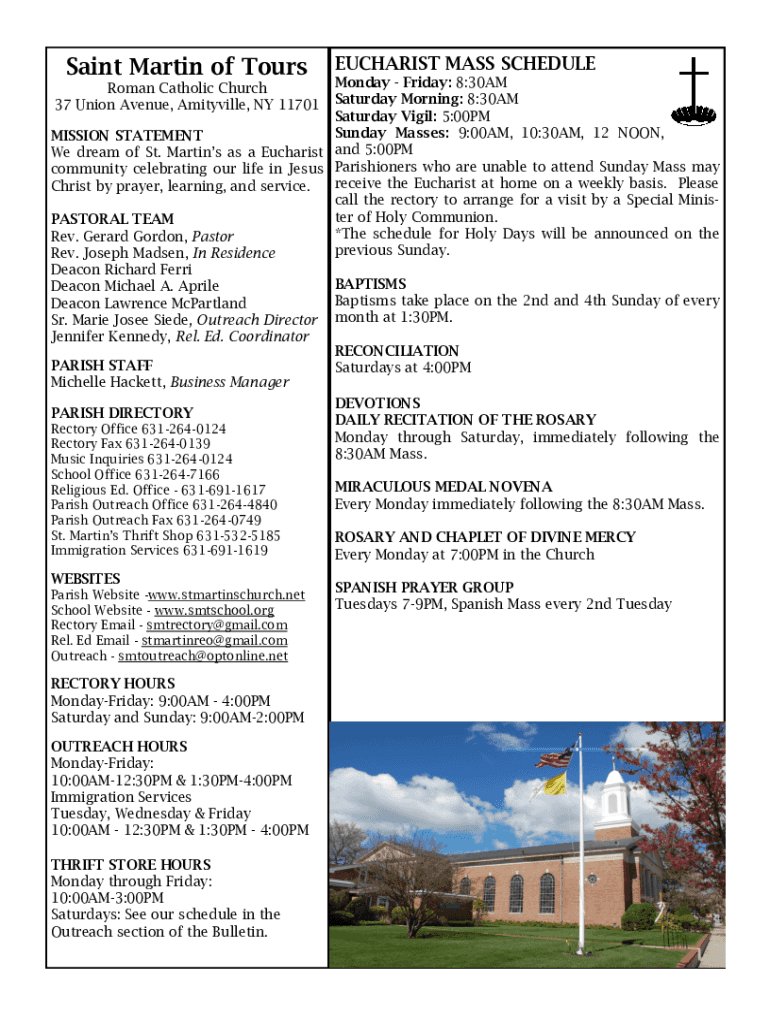 Saint Martin of Tours
Roman Catholic Church
37 Union Avenue, Amityville, NY 11701

MISSION STATEMENT
We dream of St. Martin's as a Eucharist community celebrating our life in Jesus Christ by prayer, learning, and service.

PASTORAL TEAM
Rev. Gerard Gordon, Pastor
Rev. Joseph Madsen, In Residence
Deacon Richard Ferri
Deacon Michael A. Aprile
Deacon Lawrence McPartland
Sr. Marie Josee Siede, Outreach Director
Jennifer Kennedy, Rel. Ed. Coordinator

PARISH STAFF
Michelle Hackett, Business Manager

PARISH DIRECTORY
Rectory Office 631-264-0124
Rectory Fax 631-264-0139
Music Inquiries 631-264-0124
School Office 631-264-7166
Religious Ed. Office - 631-691-1617
Parish Outreach Office 631-264-4840
Parish Outreach Fax 631-264-0749
St. Martin's Thrift Shop 631-532-5185
Immigration Services 631-691-1619

WEBSITES
Parish Website -www.stmartinschurch.net
School Website - www.smtschool.org
Rectory Email - smtrectory@gmail.com
Rel. Ed Email - stmartinreo@gmail.com
Outreach - smtoutreach@optonline.net

RECTORY HOURS
Monday-Friday: 9:00AM - 4:00PM
Saturday and Sunday: 9:00AM-2:00PM

OUTREACH HOURS
Monday-Friday:
10:00AM-12:30PM & 1:30PM-4:00PM
Immigration Services
Tuesday, Wednesday & Friday
10:00AM - 12:30PM & 1:30PM - 4:00PM

THRIFT STORE HOURS
Monday through Friday:
10:00AM-3:00PM
Saturdays: See our schedule in the Outreach section of the Bulletin.

EUCHARIST MASS SCHEDULE
Monday - Friday: 8:30AM
Saturday Morning: 8:30AM
Saturday Vigil: 5:00PM
Sunday Masses: 9:00AM, 10:30AM, 12 NOON, and 5:00PM
Parishioners who are unable to attend Sunday Mass may receive the Eucharist at home on a weekly basis. Please call the rectory to arrange for a visit by a Special Minister of Holy Communion.
*The schedule for Holy Days will be announced on the previous Sunday.

BAPTISMS
Baptisms take place on the 2nd and 4th Sunday of every month at 1:30PM.

RECONCILIATION
Saturdays at 4:00PM

DEVOTIONS
DAILY RECITATION OF THE ROSARY
Monday through Saturday, immediately following the 8:30AM Mass.

MIRACULOUS MEDAL NOVENA
Every Monday immediately following the 8:30AM Mass.

ROSARY AND CHAPLET OF DIVINE MERCY
Every Monday at 7:00PM in the Church

SPANISH PRAYER GROUP
Tuesdays 7-9PM, Spanish Mass every 2nd Tuesday